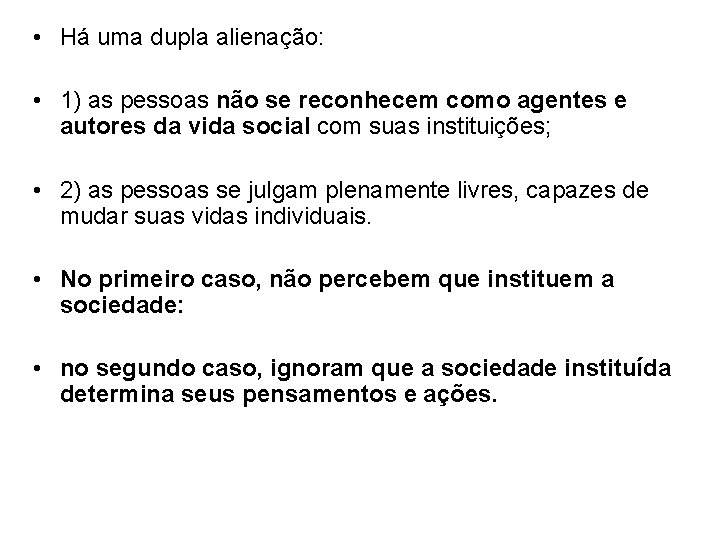 • Há uma dupla alienação:

• 1) as pessoas não se reconhecem como agentes e autores da vida social com suas instituições;

• 2) as pessoas se julgam plenamente livres, capazes de mudar suas vidas individuais.

• No primeiro caso, não percebem que instituem a sociedade:

• no segundo caso, ignoram que a sociedade instituída determina seus pensamentos e ações.